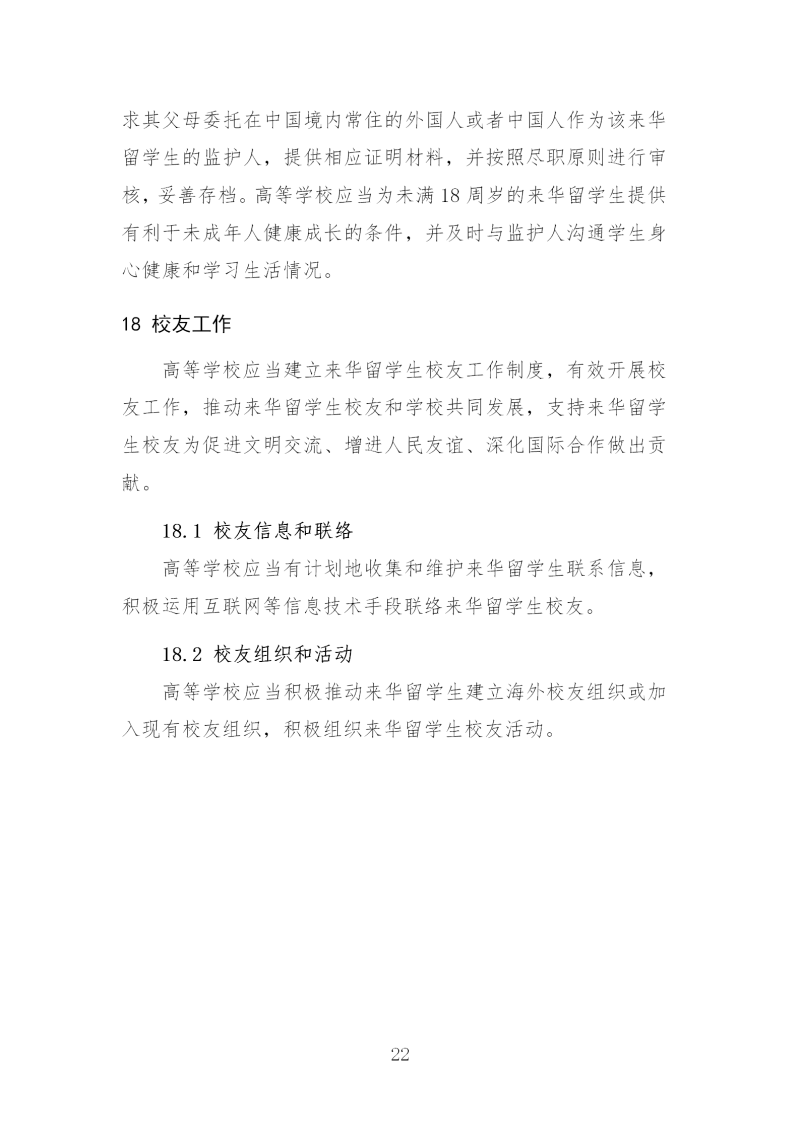 求其父母委托在中国境内常住的外国人或者中国人作为该来华留学生的监护人，提供相应证明材料，并按照尽职原则进行审核，妥善存档。高等学校应当为未满18周岁的来华留学生提供有利于未成年人健康成长的条件，并及时与监护人沟通学生身心健康和学习生活情况。

18 校友工作

高等学校应当建立来华留学生校友工作制度，有效开展校友工作，推动来华留学生校友和学校共同发展，支持来华留学生校友为促进文明交流、增进人民友谊、深化国际合作做出贡献。

18.1 校友信息和联络

高等学校应当有计划地收集和维护来华留学生联系信息，积极运用互联网等信息技术手段联络来华留学生校友。

18.2 校友组织和活动

高等学校应当积极推动来华留学生建立海外校友组织或加入现有校友组织，积极组织来华留学生校友活动。

22